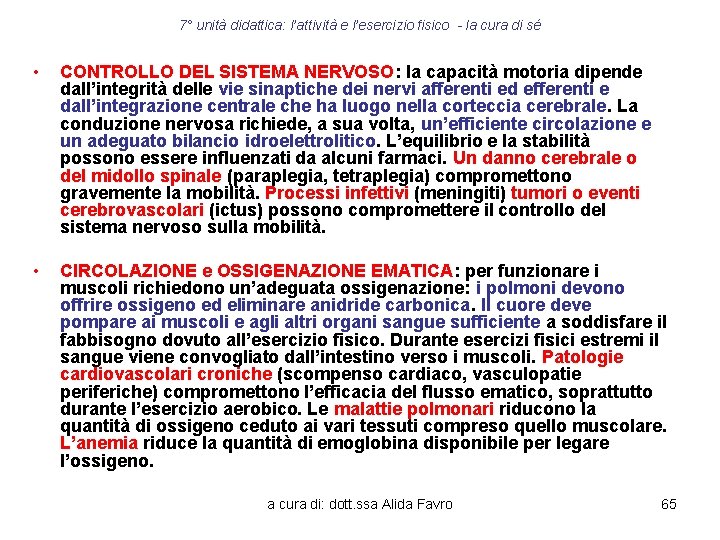 7° unità didattica: l'attività e l'esercizio fisico - la cura di sé

• CONTROLLO DEL SISTEMA NERVOSO: la capacità motoria dipende dall'integrità delle vie sinaptiche dei nervi afferenti ed efferenti e dall'integrazione centrale che ha luogo nella corteccia cerebrale. La conduzione nervosa richiede, a sua volta, un'efficiente circolazione e un adeguato bilancio idroelettrolitico. L'equilibrio e la stabilità possono essere influenzati da alcuni farmaci. Un danno cerebrale o del midollo spinale (paraplegia, tetraplegia) compromettono gravemente la mobilità. Processi infettivi (meningiti) tumori o eventi cerebrovascolari (ictus) possono compromettere il controllo del sistema nervoso sulla mobilità.

• CIRCOLAZIONE e OSSIGENAZIONE EMATICA: per funzionare i muscoli richiedono un'adeguata ossigenazione: i polmoni devono offrire ossigeno ed eliminare anidride carbonica. Il cuore deve pompare ai muscoli e agli altri organi sangue sufficiente a soddisfare il fabbisogno dovuto all'esercizio fisico. Durante esercizi fisici estremi il sangue viene convogliato dall'intestino verso i muscoli. Patologie cardiovascolari croniche (scompenso cardiaco, vasculopatie periferiche) compromettono l'efficacia del flusso ematico, soprattutto durante l'esercizio aerobico. Le malattie polmonari riducono la quantità di ossigeno ceduto ai vari tessuti compreso quello muscolare. L'anemia riduce la quantità di emoglobina disponibile per legare l'ossigeno.

a cura di: dott.ssa Alida Favro 65